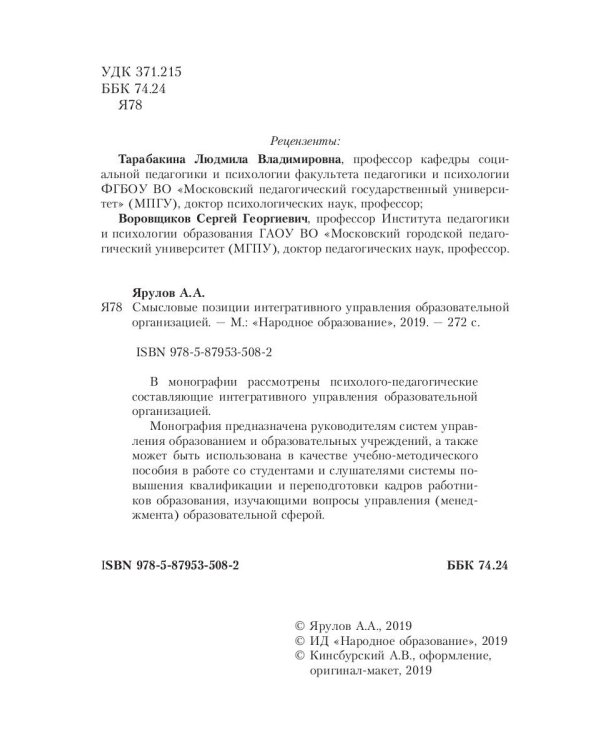 УДК 371.215
ББК 74.24
Я78

Рецензенты:

Тарабакина Людмила Владимировна, профессор кафедры социальной педагогики и психологии факультета педагогики и психологии ФГБОУ ВО «Московский педагогический государственный университет» (МПГУ), доктор психологических наук, профессор;

Воровщиков Сергей Георгиевич, профессор Института педагогики и психологии образования ГАОУ ВО «Московский городской педагогический университет (МГПУ), доктор педагогических наук, профессор.

Ярулов А.А.

Я78 Смысловые позиции интегративного управления образовательной организацией. — М.: «Народное образование», 2019. — 272 с.

ISBN 978-5-87953-508-2

В монографии рассмотрены психолого-педагогические составляющие интегративного управления образовательной организацией.

Монография предназначена руководителям систем управления образованием и образовательных учреждений, а также может быть использована в качестве учебно-методического пособия в работе со студентами и слушателями системы повышения квалификации и переподготовки кадров работников образования, изучающими вопросы управления (менеджмента) образовательной сферой.

ISBN 978-5-87953-508-2 ББК 74.24

© Ярулов А.А., 2019
© ИД «Народное образование», 2019
© Кинсбурский А.В., оформление, оригинал-макет, 2019